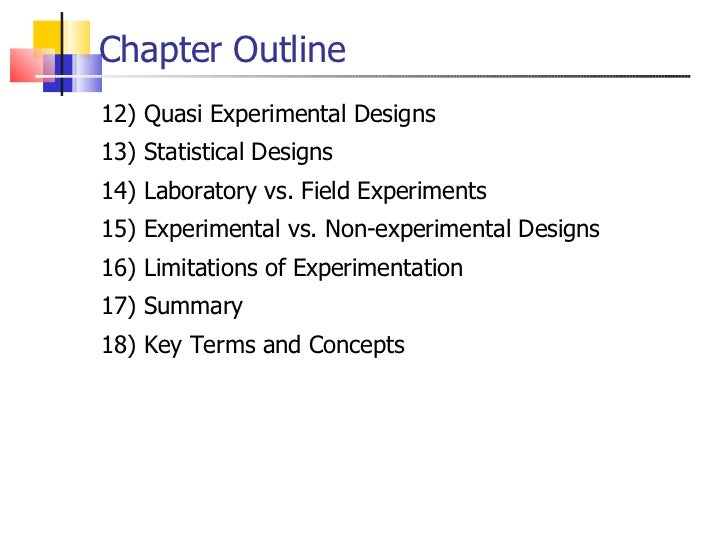 Chapter Outline

12) Quasi Experimental Designs
13) Statistical Designs
14) Laboratory vs. Field Experiments
15) Experimental vs. Non-experimental Designs
16) Limitations of Experimentation
17) Summary
18) Key Terms and Concepts